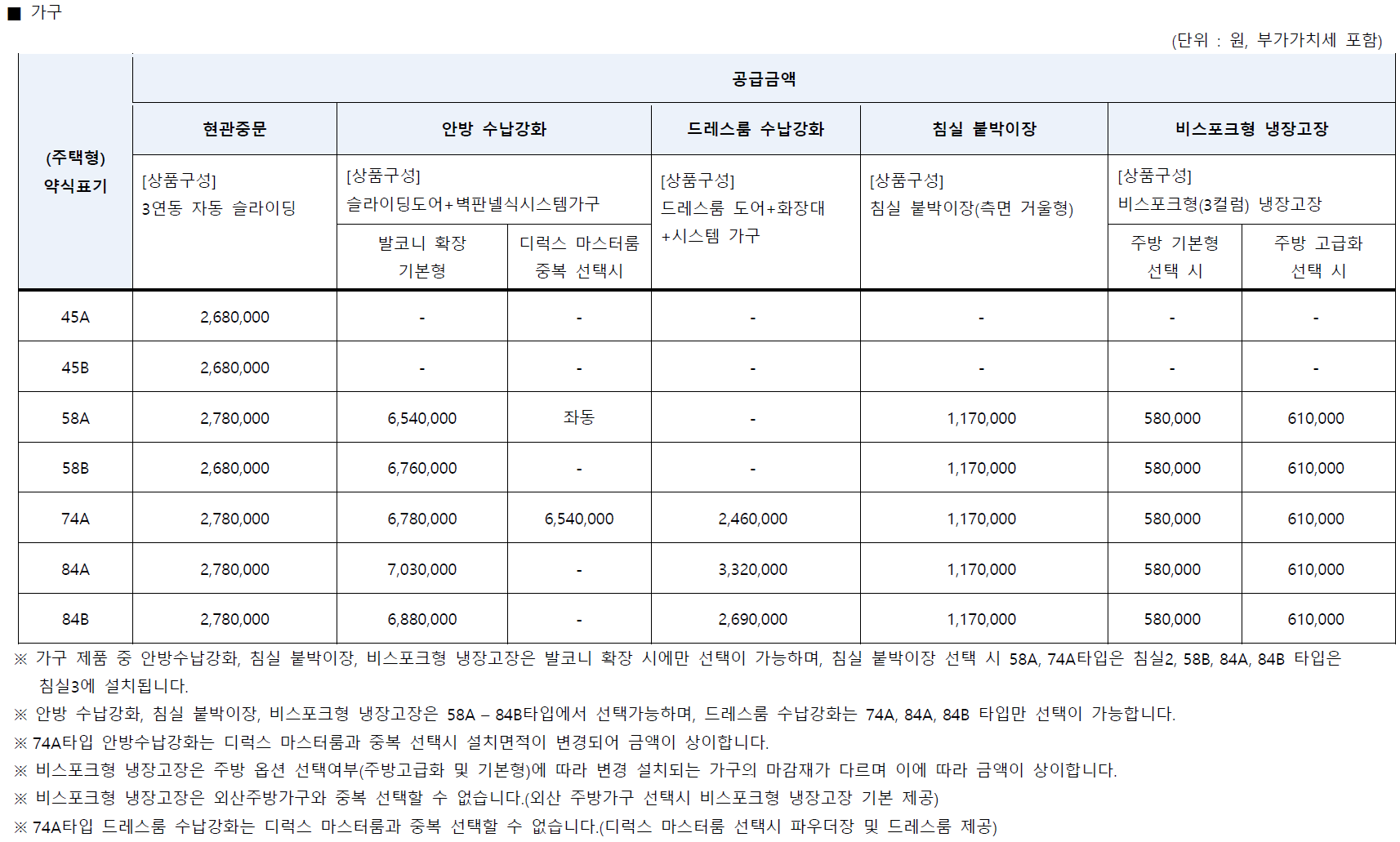 ■ 가구

(단위 : 원, 부가가치세 포함)

| (주택형) 약식표기 | 공급금액 | | | | | | |
|---|---|---|---|---|---|---|---|
| | 현관중문 | 안방 수납강화 | | 드레스룸 수납강화 | 침실 붙박이장 | 비스포크형 냉장고장 | |
| | [상품구성] 3연동 자동 슬라이딩 | [상품구성] 슬라이딩도어+벽판넬식시스템가구 | | [상품구성] 드레스룸 도어+화장대 +시스템 가구 | [상품구성] 침실 붙박이장(측면 거울형) | [상품구성] 비스포크형(3컬럼) 냉장고장 | |
| | | 발코니 확장 기본형 | 디럭스 마스터룸 중복 선택시 | | | 주방 기본형 선택 시 | 주방 고급화 선택 시 |
| 45A | 2,680,000 | - | - | - | - | - | - |
| 45B | 2,680,000 | - | - | - | - | - | - |
| 58A | 2,780,000 | 6,540,000 | 좌동 | - | 1,170,000 | 580,000 | 610,000 |
| 58B | 2,680,000 | 6,760,000 | - | - | 1,170,000 | 580,000 | 610,000 |
| 74A | 2,780,000 | 6,780,000 | 6,540,000 | 2,460,000 | 1,170,000 | 580,000 | 610,000 |
| 84A | 2,780,000 | 7,030,000 | - | 3,320,000 | 1,170,000 | 580,000 | 610,000 |
| 84B | 2,780,000 | 6,880,000 | - | 2,690,000 | 1,170,000 | 580,000 | 610,000 |

※ 가구 제품 중 안방수납강화, 침실 붙박이장, 비스포크형 냉장고장은 발코니 확장 시에만 선택이 가능하며, 침실 붙박이장 선택 시 58A, 74A타입은 침실2, 58B, 84A, 84B 타입은 침실3에 설치됩니다.
※ 안방 수납강화, 침실 붙박이장, 비스포크형 냉장고장은 58A – 84B타입에서 선택가능하며, 드레스룸 수납강화는 74A, 84A, 84B 타입만 선택이 가능합니다.
※ 74A타입 안방수납강화는 디럭스 마스터룸과 중복 선택시 설치면적이 변경되어 금액이 상이합니다.
※ 비스포크형 냉장고장은 주방 옵션 선택여부(주방고급화 및 기본형)에 따라 변경 설치되는 가구의 마감재가 다르며 이에 따라 금액이 상이합니다.
※ 비스포크형 냉장고장은 외산주방가구와 중복 선택할 수 없습니다.(외산 주방가구 선택시 비스포크형 냉장고장 기본 제공)
※ 74A타입 드레스룸 수납강화는 디럭스 마스터룸과 중복 선택할 수 없습니다.(디럭스 마스터룸 선택시 파우더장 및 드레스룸 제공)